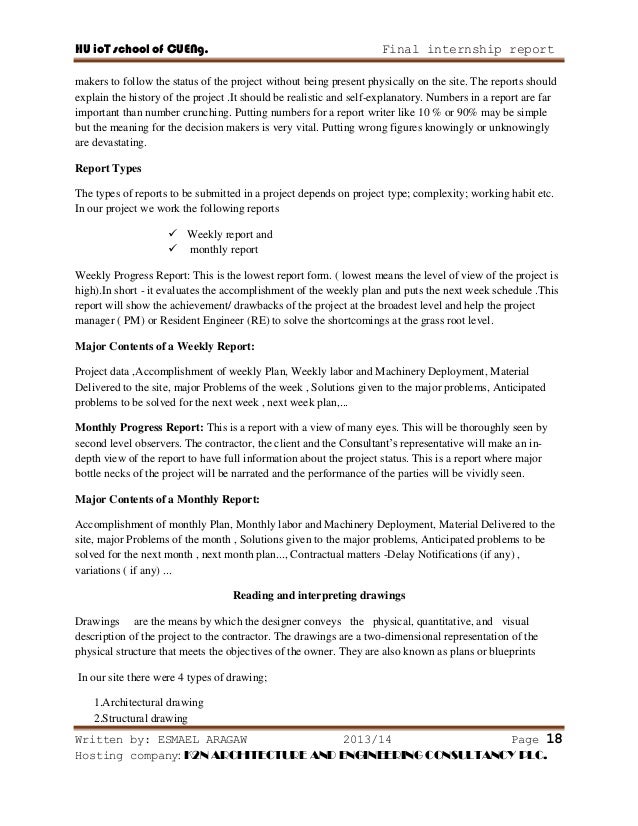 HU ioT school of CUENg. Final internship report

makers to follow the status of the project without being present physically on the site. The reports should explain the history of the project .It should be realistic and self-explanatory. Numbers in a report are far important than number crunching. Putting numbers for a report writer like 10 % or 90% may be simple but the meaning for the decision makers is very vital. Putting wrong figures knowingly or unknowingly are devastating.

Report Types

The types of reports to be submitted in a project depends on project type; complexity; working habit etc. In our project we work the following reports

✓ Weekly report and
✓ monthly report

Weekly Progress Report: This is the lowest report form. ( lowest means the level of view of the project is high).In short - it evaluates the accomplishment of the weekly plan and puts the next week schedule .This report will show the achievement/ drawbacks of the project at the broadest level and help the project manager ( PM) or Resident Engineer (RE) to solve the shortcomings at the grass root level.

Major Contents of a Weekly Report:

Project data ,Accomplishment of weekly Plan, Weekly labor and Machinery Deployment, Material Delivered to the site, major Problems of the week , Solutions given to the major problems, Anticipated problems to be solved for the next week , next week plan,...

Monthly Progress Report: This is a report with a view of many eyes. This will be thoroughly seen by second level observers. The contractor, the client and the Consultant's representative will make an in-depth view of the report to have full information about the project status. This is a report where major bottle necks of the project will be narrated and the performance of the parties will be vividly seen.

Major Contents of a Monthly Report:

Accomplishment of monthly Plan, Monthly labor and Machinery Deployment, Material Delivered to the site, major Problems of the month , Solutions given to the major problems, Anticipated problems to be solved for the next month , next month plan..., Contractual matters -Delay Notifications (if any) , variations ( if any) ...

Reading and interpreting drawings

Drawings are the means by which the designer conveys the physical, quantitative, and visual description of the project to the contractor. The drawings are a two-dimensional representation of the physical structure that meets the objectives of the owner. They are also known as plans or blueprints

In our site there were 4 types of drawing;

1.Architectural drawing
2.Structural drawing

Written by: ESMAEL ARAGAW 2013/14 Page 18
Hosting company: K2N ARCHITECTURE AND ENGINEERING CONSULTANCY PLC.